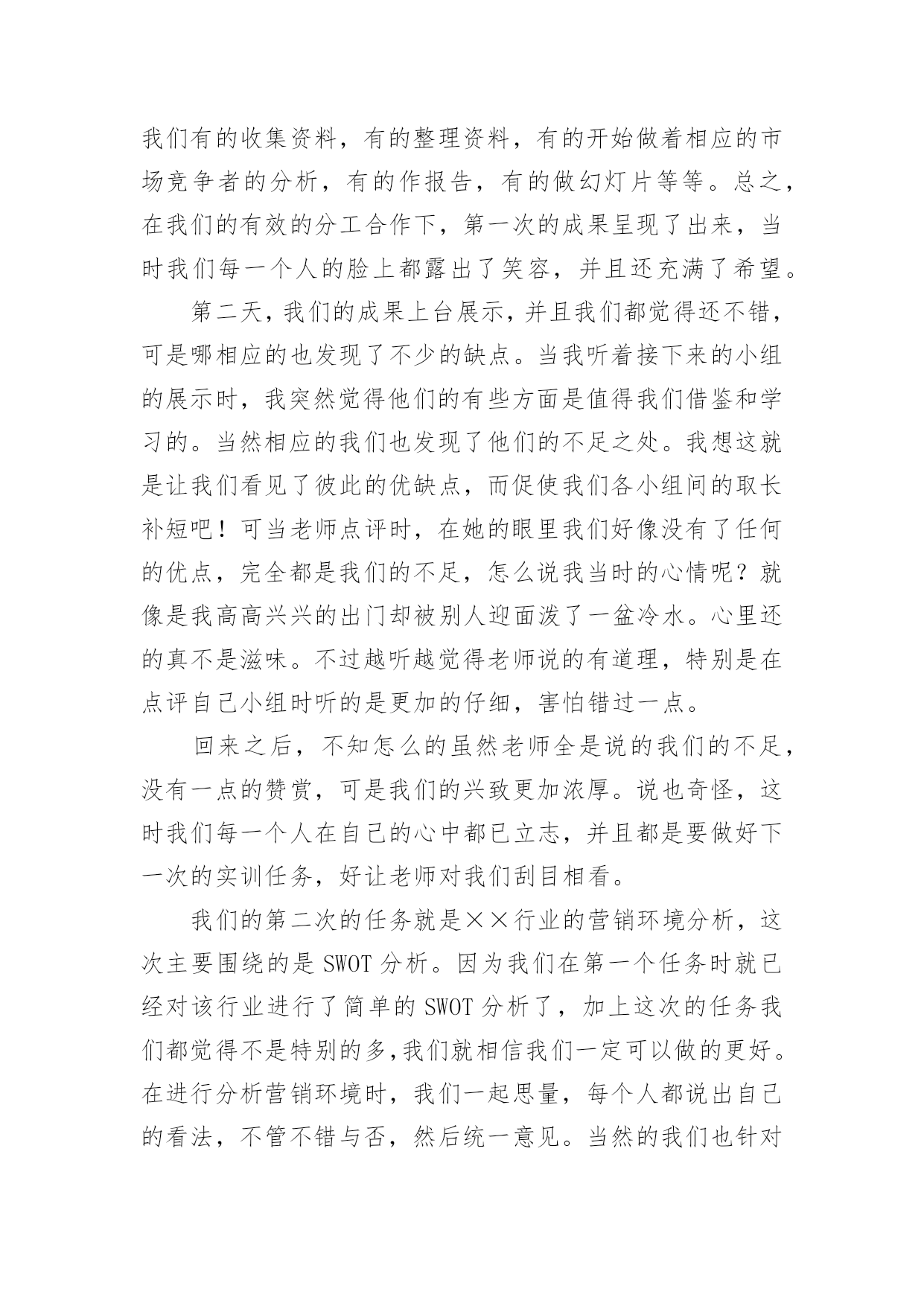 我们有的收集资料，有的整理资料，有的开始做着相应的市场竞争者的分析，有的作报告，有的做幻灯片等等。总之，在我们的有效的分工合作下，第一次的成果呈现了出来，当时我们每一个人的脸上都露出了笑容，并且还充满了希望。

第二天，我们的成果上台展示，并且我们都觉得还不错，可是哪相应的也发现了不少的缺点。当我听着接下来的小组的展示时，我突然觉得他们的有些方面是值得我们借鉴和学习的。当然相应的我们也发现了他们的不足之处。我想这就是让我们看见了彼此的优缺点，而促使我们各小组间的取长补短吧！可当老师点评时，在她的眼里我们好像没有了任何的优点，完全都是我们的不足，怎么说我当时的心情呢？就像是我高高兴兴的出门却被别人迎面泼了一盆冷水。心里还的真不是滋味。不过越听越觉得老师说的有道理，特别是在点评自己小组时听的是更加的仔细，害怕错过一点。

回来之后，不知怎么的虽然老师全是说的我们的不足，没有一点的赞赏，可是我们的兴致更加浓厚。说也奇怪，这时我们每一个人在自己的心中都已立志，并且都是要做好下一次的实训任务，好让老师对我们刮目相看。

我们的第二次的任务就是××行业的营销环境分析，这次主要围绕的是 SWOT 分析。因为我们在第一个任务时就已经对该行业进行了简单的 SWOT 分析了，加上这次的任务我们都觉得不是特别的多,我们就相信我们一定可以做的更好。在进行分析营销环境时，我们一起思量，每个人都说出自己的看法，不管不错与否，然后统一意见。当然的我们也针对